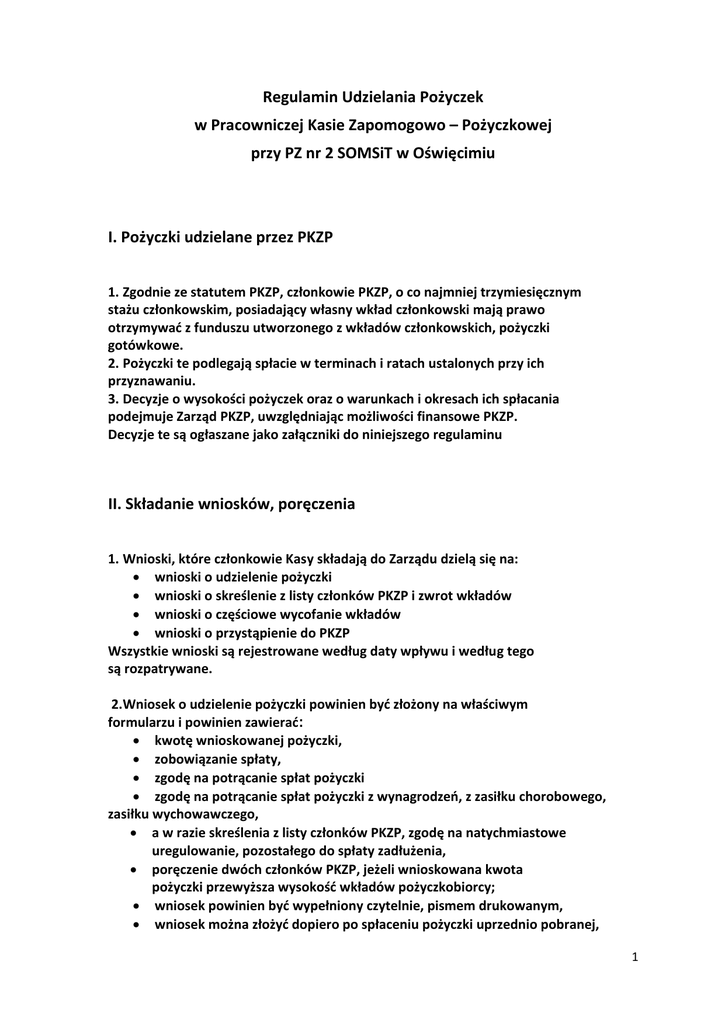 Regulamin Udzielania Pożyczek
w Pracowniczej Kasie Zapomogowo – Pożyczkowej
przy PZ nr 2 SOMSiT w Oświęcimiu

I. Pożyczki udzielane przez PKZP

1. Zgodnie ze statutem PKZP, członkowie PKZP, o co najmniej trzymiesięcznym stażu członkowskim, posiadający własny wkład członkowski mają prawo otrzymywać z funduszu utworzonego z wkładów członkowskich, pożyczki gotówkowe.
2. Pożyczki te podlegają spłacie w terminach i ratach ustalonych przy ich przyznawaniu.
3. Decyzje o wysokości pożyczek oraz o warunkach i okresach ich spłacania podejmuje Zarząd PKZP, uwzględniając możliwości finansowe PKZP.
Decyzje te są ogłaszane jako załączniki do niniejszego regulaminu

II. Składanie wniosków, poręczenia

1. Wnioski, które członkowie Kasy składają do Zarządu dzielą się na:
• wnioski o udzielenie pożyczki
• wnioski o skreślenie z listy członków PKZP i zwrot wkładów
• wnioski o częściowe wycofanie wkładów
• wnioski o przystąpienie do PKZP
Wszystkie wnioski są rejestrowane według daty wpływu i według tego są rozpatrywane.

2.Wniosek o udzielenie pożyczki powinien być złożony na właściwym formularzu i powinien zawierać:
• kwotę wnioskowanej pożyczki,
• zobowiązanie spłaty,
• zgodę na potrącanie spłat pożyczki
• zgodę na potrącanie spłat pożyczki z wynagrodzeń, z zasiłku chorobowego, zasiłku wychowawczego,
• a w razie skreślenia z listy członków PKZP, zgodę na natychmiastowe uregulowanie, pozostałego do spłaty zadłużenia,
• poręczenie dwóch członków PKZP, jeżeli wnioskowana kwota pożyczki przewyższa wysokość wkładów pożyczkobiorcy;
• wniosek powinien być wypełniony czytelnie, pismem drukowanym,
• wniosek można złożyć dopiero po spłaceniu pożyczki uprzednio pobranej,

1